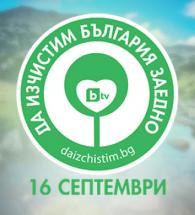 ДА ИЗЧИСТИМ БЪЛГАРИЯ ЗАЕДНО

btv

daizchistim.bg

16 СЕПТЕМВРИ